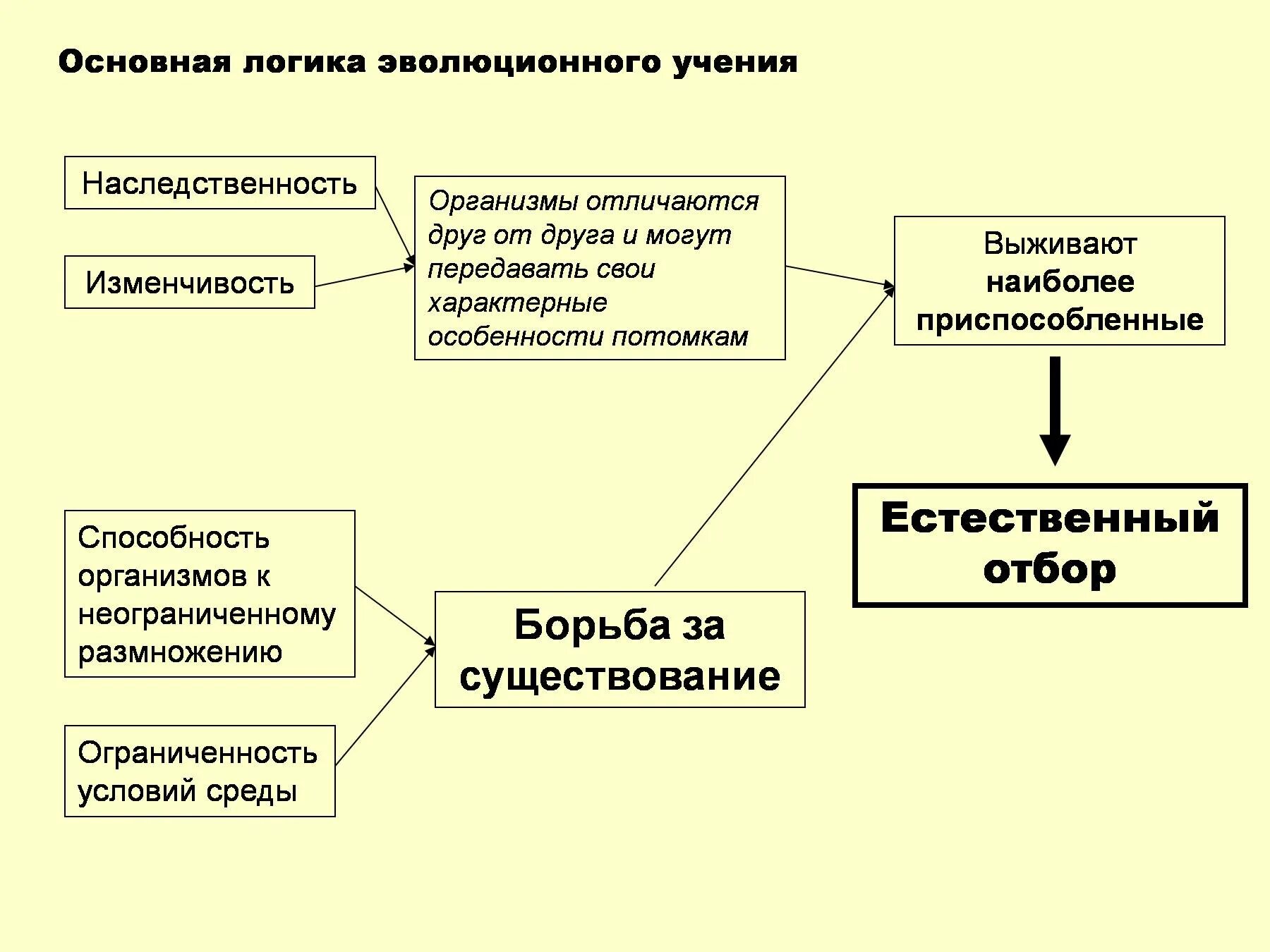 Основная логика эволюционного учения

Наследственность

Изменчивость

Организмы отличаются друг от друга и могут передавать свои характерные особенности потомкам

Выживают наиболее приспособленные

Естественный отбор

Способность организмов к неограниченному размножению

Ограниченность условий среды

Борьба за существование